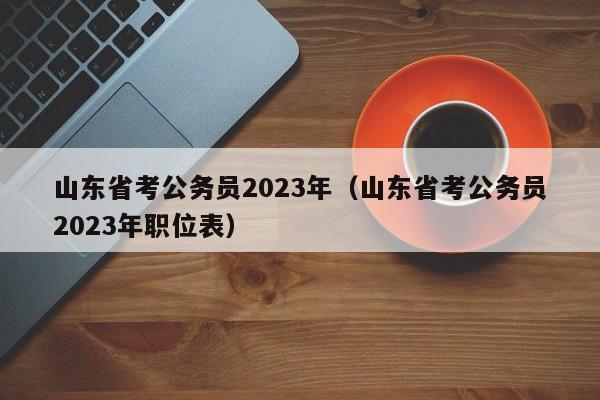 山东省考公务员2023年（山东省考公务员2023年职位表）